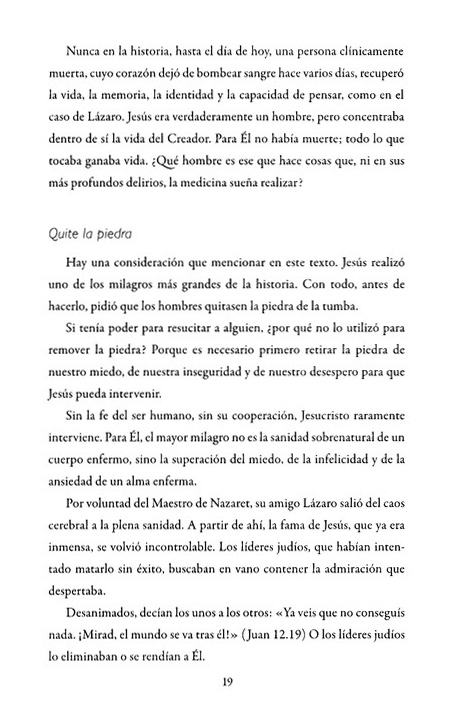 Nunca en la historia, hasta el día de hoy, una persona clínicamente muerta, cuyo corazón dejó de bombear sangre hace varios días, recuperó la vida, la memoria, la identidad y la capacidad de pensar, como en el caso de Lázaro. Jesús era verdaderamente un hombre, pero concentraba dentro de sí la vida del Creador. Para Él no había muerte; todo lo que tocaba ganaba vida. ¿Qué hombre es ese que hace cosas que, ni en sus más profundos delirios, la medicina sueña realizar?

Quite la piedra

Hay una consideración que mencionar en este texto. Jesús realizó uno de los milagros más grandes de la historia. Con todo, antes de hacerlo, pidió que los hombres quitasen la piedra de la tumba.

Si tenía poder para resucitar a alguien, ¿por qué no lo utilizó para remover la piedra? Porque es necesario primero retirar la piedra de nuestro miedo, de nuestra inseguridad y de nuestro desespero para que Jesús pueda intervenir.

Sin la fe del ser humano, sin su cooperación, Jesucristo raramente interviene. Para Él, el mayor milagro no es la sanidad sobrenatural de un cuerpo enfermo, sino la superación del miedo, de la infelicidad y de la ansiedad de un alma enferma.

Por voluntad del Maestro de Nazaret, su amigo Lázaro salió del caos cerebral a la plena sanidad. A partir de ahí, la fama de Jesús, que ya era inmensa, se volvió incontrolable. Los líderes judíos, que habían intentado matarlo sin éxito, buscaban en vano contener la admiración que despertaba.

Desanimados, decían los unos a los otros: «Ya veis que no conseguís nada. ¡Mirad, el mundo se va tras él!» (Juan 12.19) O los líderes judíos lo eliminaban o se rendían a Él.

19